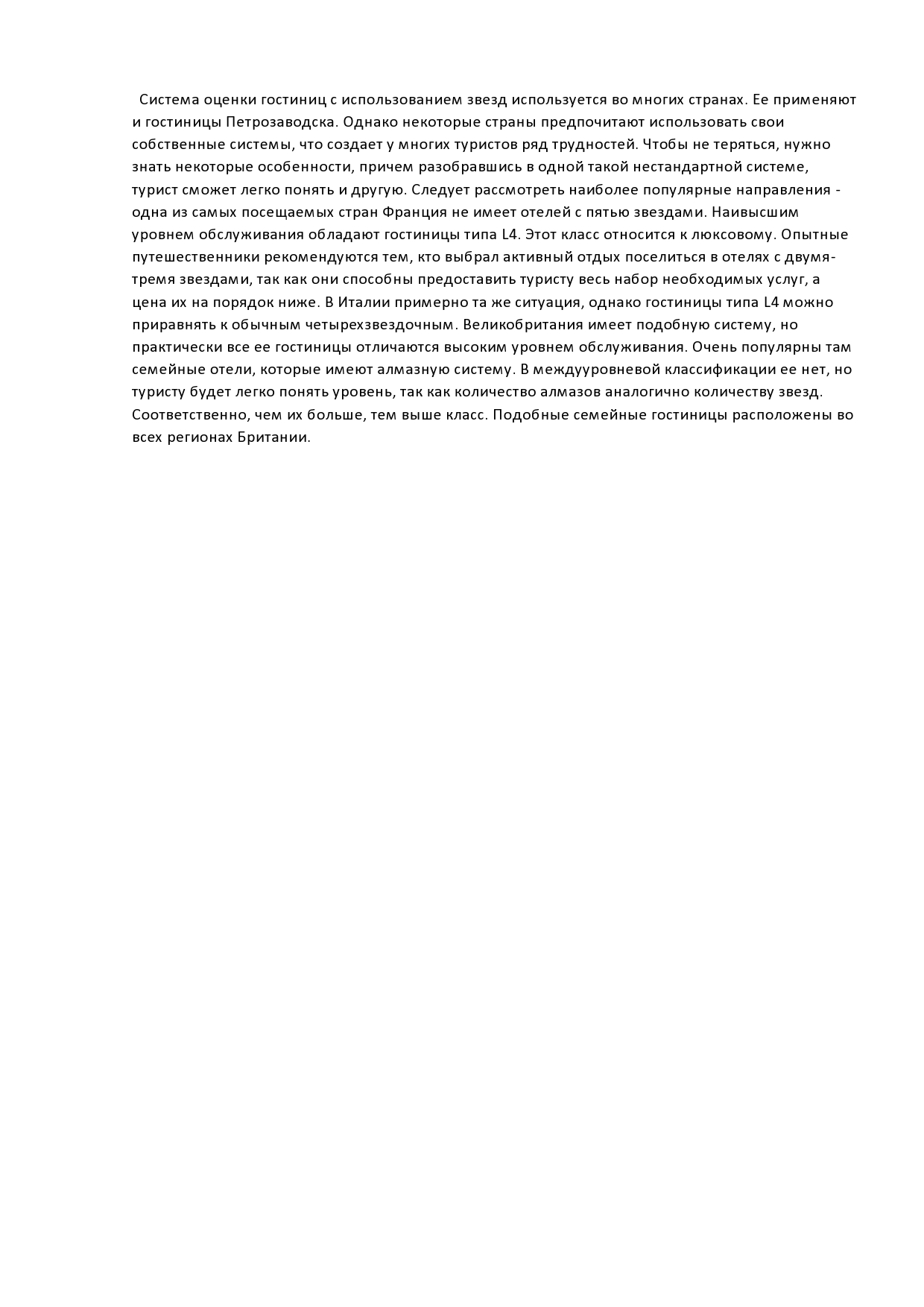 Система оценки гостиниц с использованием звезд используется во многих странах. Ее применяют и гостиницы Петрозаводска. Однако некоторые страны предпочитают использовать свои собственные системы, что создает у многих туристов ряд трудностей. Чтобы не теряться, нужно знать некоторые особенности, причем разобравшись в одной такой нестандартной системе, турист сможет легко понять и другую. Следует рассмотреть наиболее популярные направления - одна из самых посещаемых стран Франция не имеет отелей с пятью звездами. Наивысшим уровнем обслуживания обладают гостиницы типа L4. Этот класс относится к люксовому. Опытные путешественники рекомендуются тем, кто выбрал активный отдых поселиться в отелях с двумя-тремя звездами, так как они способны предоставить туристу весь набор необходимых услуг, а цена их на порядок ниже. В Италии примерно та же ситуация, однако гостиницы типа L4 можно приравнять к обычным четырехзвездочным. Великобритания имеет подобную систему, но практически все ее гостиницы отличаются высоким уровнем обслуживания. Очень популярны там семейные отели, которые имеют алмазную систему. В междууровневой классификации ее нет, но туристу будет легко понять уровень, так как количество алмазов аналогично количеству звезд. Соответственно, чем их больше, тем выше класс. Подобные семейные гостиницы расположены во всех регионах Британии.